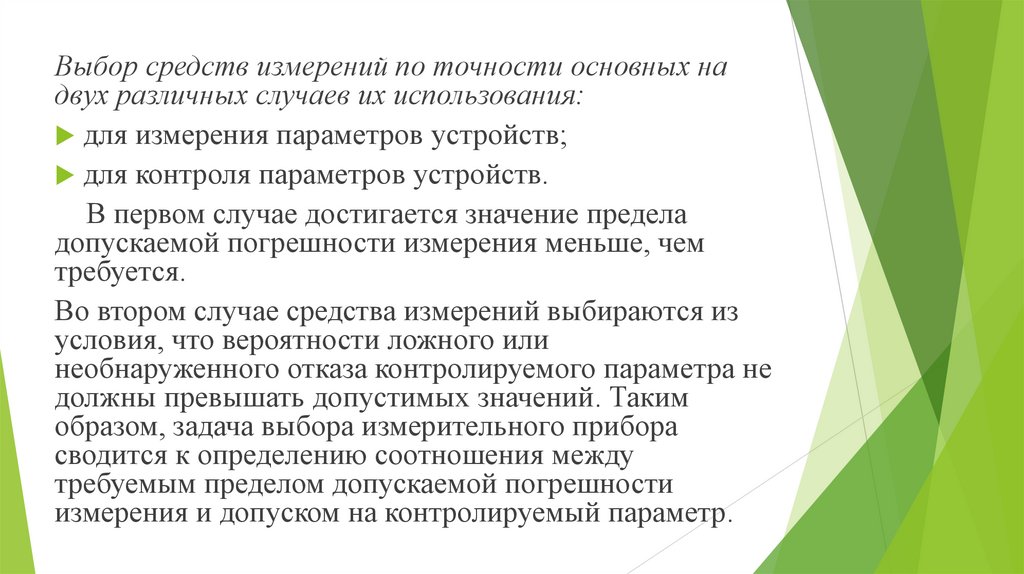 Выбор средств измерений по точности основных на двух различных случаев их использования:

для измерения параметров устройств;

для контроля параметров устройств.

В первом случае достигается значение предела допускаемой погрешности измерения меньше, чем требуется.

Во втором случае средства измерений выбираются из условия, что вероятности ложного или необнаруженного отказа контролируемого параметра не должны превышать допустимых значений. Таким образом, задача выбора измерительного прибора сводится к определению соотношения между требуемым пределом допускаемой погрешности измерения и допуском на контролируемый параметр.